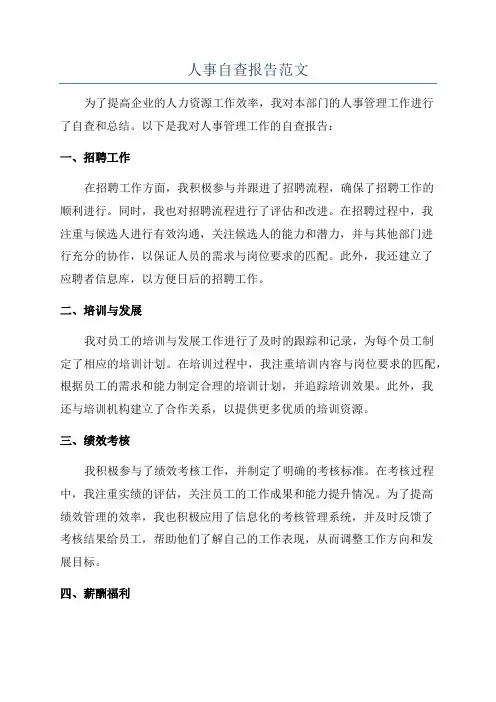 人事自查报告范文

为了提高企业的人力资源工作效率，我对本部门的人事管理工作进行了自查和总结。以下是我对人事管理工作的自查报告：

一、招聘工作

在招聘工作方面，我积极参与并跟进了招聘流程，确保了招聘工作的顺利进行。同时，我也对招聘流程进行了评估和改进。在招聘过程中，我注重与候选人进行有效沟通，关注候选人的能力和潜力，并与其他部门进行充分的协作，以保证人员的需求与岗位要求的匹配。此外，我还建立了应聘者信息库，以方便日后的招聘工作。

二、培训与发展

我对员工的培训与发展工作进行了及时的跟踪和记录，为每个员工制定了相应的培训计划。在培训过程中，我注重培训内容与岗位要求的匹配，根据员工的需求和能力制定合理的培训计划，并追踪培训效果。此外，我还与培训机构建立了合作关系，以提供更多优质的培训资源。

三、绩效考核

我积极参与了绩效考核工作，并制定了明确的考核标准。在考核过程中，我注重实绩的评估，关注员工的工作成果和能力提升情况。为了提高绩效管理的效率，我也积极应用了信息化的考核管理系统，并及时反馈了考核结果给员工，帮助他们了解自己的工作表现，从而调整工作方向和发展目标。

四、薪酬福利